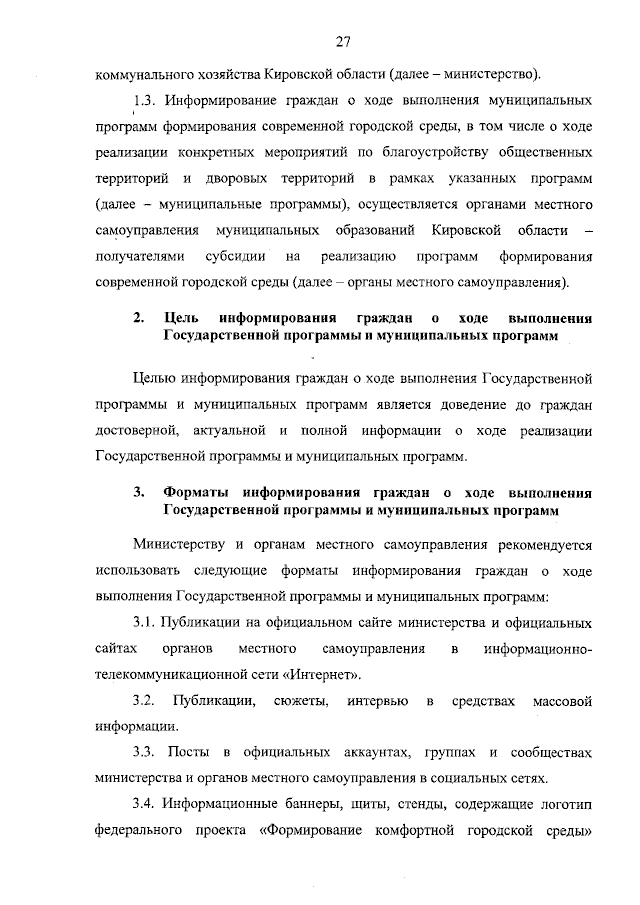 27

коммунального хозяйства Кировской области (далее – министерство).

1.3. Информирование граждан о ходе выполнения муниципальных программ формирования современной городской среды, в том числе о ходе реализации конкретных мероприятий по благоустройству общественных территорий и дворовых территорий в рамках указанных программ (далее – муниципальные программы), осуществляется органами местного самоуправления муниципальных образований Кировской области – получателями субсидии на реализацию программ формирования современной городской среды (далее – органы местного самоуправления).

2. Цель информирования граждан о ходе выполнения Государственной программы и муниципальных программ

Целью информирования граждан о ходе выполнения Государственной программы и муниципальных программ является доведение до граждан достоверной, актуальной и полной информации о ходе реализации Государственной программы и муниципальных программ.

3. Форматы информирования граждан о ходе выполнения Государственной программы и муниципальных программ

Министерству и органам местного самоуправления рекомендуется использовать следующие форматы информирования граждан о ходе выполнения Государственной программы и муниципальных программ:

3.1. Публикации на официальном сайте министерства и официальных сайтах органов местного самоуправления в информационно-телекоммуникационной сети «Интернет».

3.2. Публикации, сюжеты, интервью в средствах массовой информации.

3.3. Посты в официальных аккаунтах, группах и сообществах министерства и органов местного самоуправления в социальных сетях.

3.4. Информационные баннеры, щиты, стенды, содержащие логотип федерального проекта «Формирование комфортной городской среды»